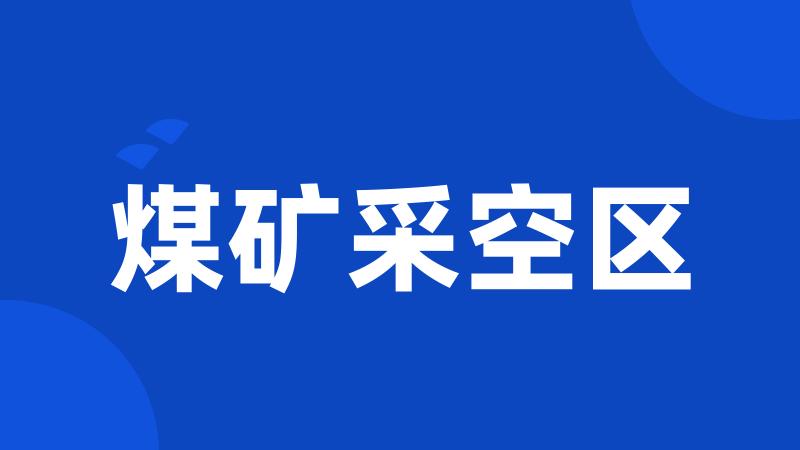 煤矿采空区